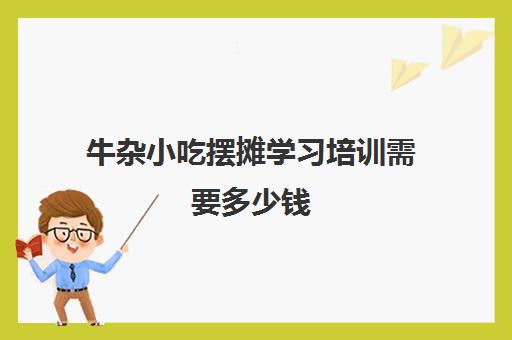 牛杂小吃摆摊学习培训需要多少钱